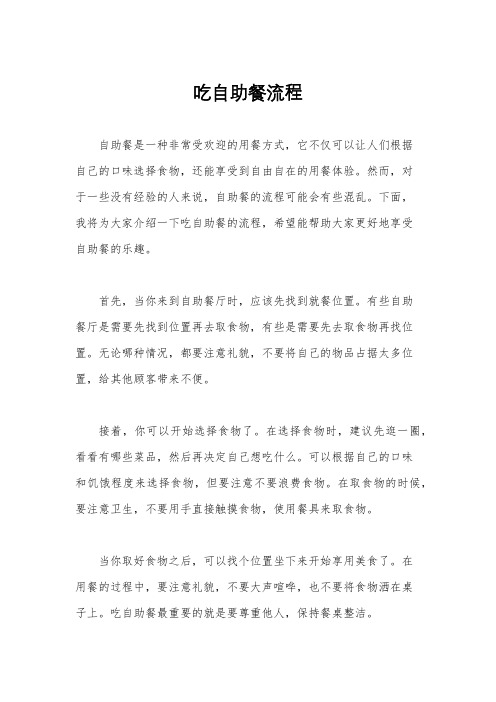 吃自助餐流程

自助餐是一种非常受欢迎的用餐方式，它不仅可以让人们根据自己的口味选择食物，还能享受到自由自在的用餐体验。然而，对于一些没有经验的人来说，自助餐的流程可能会有些混乱。下面，我将为大家介绍一下吃自助餐的流程，希望能帮助大家更好地享受自助餐的乐趣。

首先，当你来到自助餐厅时，应该先找到就餐位置。有些自助餐厅是需要先找到位置再去取食物，有些是需要先去取食物再找位置。无论哪种情况，都要注意礼貌，不要将自己的物品占据太多位置，给其他顾客带来不便。

接着，你可以开始选择食物了。在选择食物时，建议先逛一圈，看看有哪些菜品，然后再决定自己想吃什么。可以根据自己的口味和饥饿程度来选择食物，但要注意不要浪费食物。在取食物的时候，要注意卫生，不要用手直接触摸食物，使用餐具来取食物。

当你取好食物之后，可以找个位置坐下来开始享用美食了。在用餐的过程中，要注意礼貌，不要大声喧哗，也不要将食物洒在桌子上。吃自助餐最重要的就是要尊重他人，保持餐桌整洁。